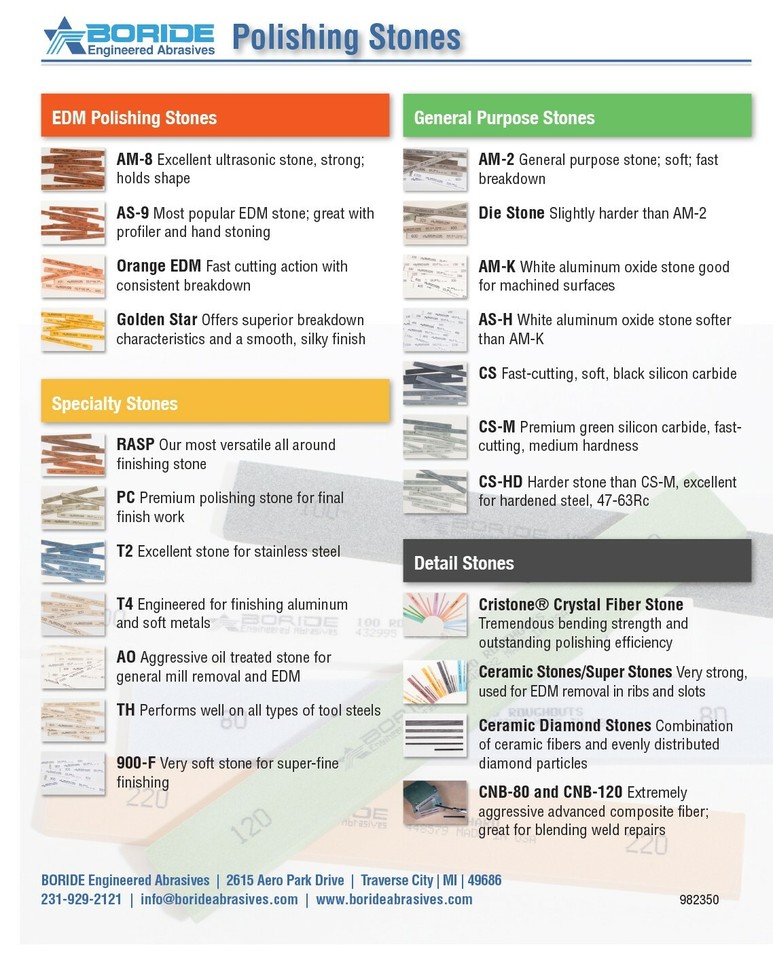 BORIDE Engineered Abrasives Polishing Stones

EDM Polishing Stones

AM-8 Excellent ultrasonic stone, strong; holds shape

AS-9 Most popular EDM stone; great with profiler and hand stoning

Orange EDM Fast cutting action with consistent breakdown

Golden Star Offers superior breakdown characteristics and a smooth, silky finish

Specialty Stones

RASP Our most versatile all around finishing stone

PC Premium polishing stone for final finish work

T2 Excellent stone for stainless steel

T4 Engineered for finishing aluminum and soft metals

AO Aggressive oil treated stone for general mill removal and EDM

TH Performs well on all types of tool steels

900-F Very soft stone for super-fine finishing

General Purpose Stones

AM-2 General purpose stone; soft; fast breakdown

Die Stone Slightly harder than AM-2

AM-K White aluminum oxide stone good for machined surfaces

AS-H White aluminum oxide stone softer than AM-K

CS Fast-cutting, soft, black silicon carbide

CS-M Premium green silicon carbide, fast-cutting, medium hardness

CS-HD Harder stone than CS-M, excellent for hardened steel, 47-63Rc

Detail Stones

Cristone® Crystal Fiber Stone Tremendous bending strength and outstanding polishing efficiency

Ceramic Stones/Super Stones Very strong, used for EDM removal in ribs and slots

Ceramic Diamond Stones Combination of ceramic fibers and evenly distributed diamond particles

CNB-80 and CNB-120 Extremely aggressive advanced composite fiber; great for blending weld repairs

BORIDE Engineered Abrasives | 2615 Aero Park Drive | Traverse City | MI | 49686
231-929-2121 | info@borideabrasives.com | www.borideabrasives.com

982350